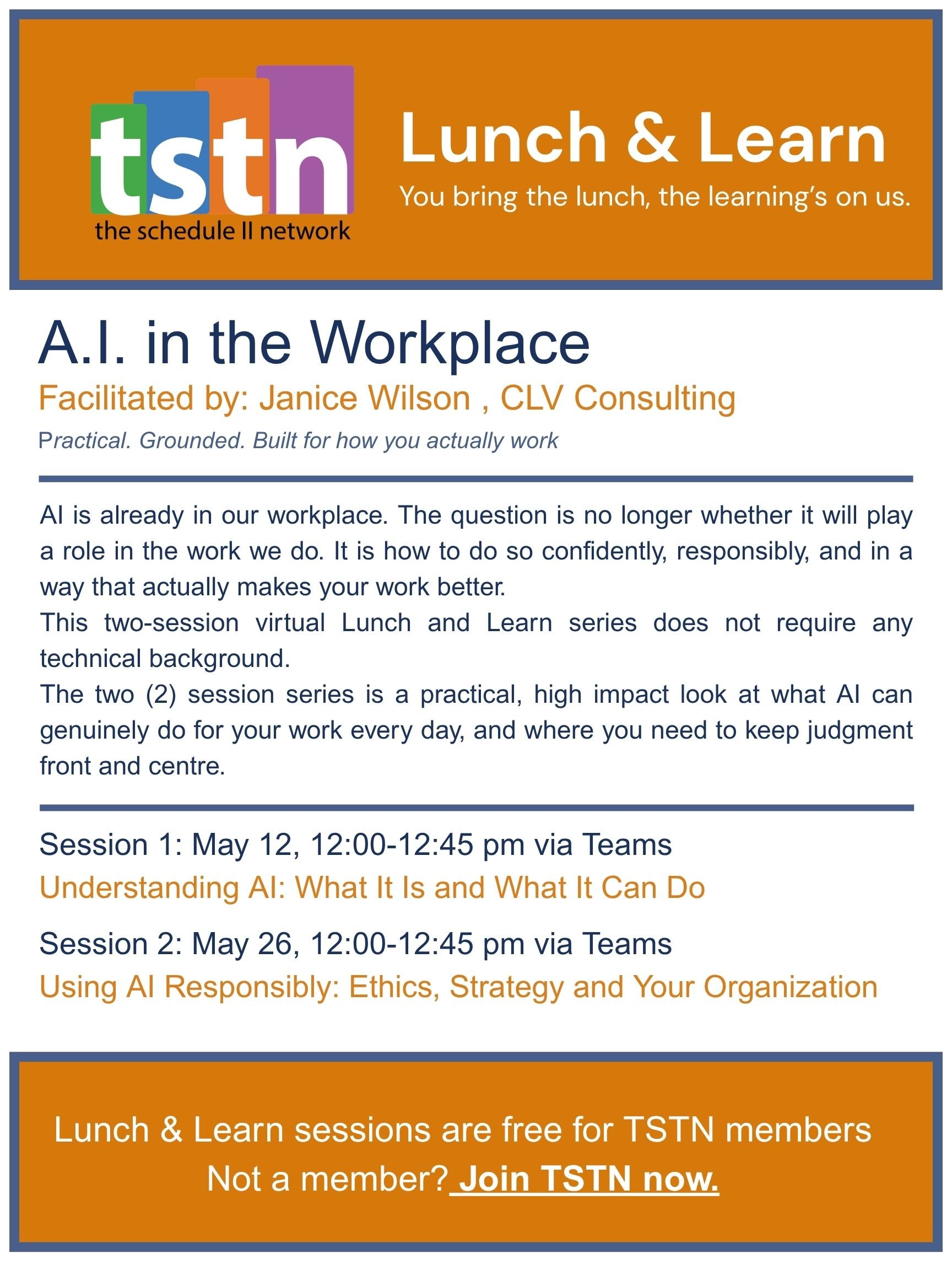 tstn
the schedule II network

Lunch & Learn
You bring the lunch, the learning's on us.

A.I. in the Workplace
Facilitated by: Janice Wilson , CLV Consulting
Practical. Grounded. Built for how you actually work

AI is already in our workplace. The question is no longer whether it will play a role in the work we do. It is how to do so confidently, responsibly, and in a way that actually makes your work better.
This two-session virtual Lunch and Learn series does not require any technical background.
The two (2) session series is a practical, high impact look at what AI can genuinely do for your work every day, and where you need to keep judgment front and centre.

Session 1: May 12, 12:00-12:45 pm via Teams
Understanding AI: What It Is and What It Can Do

Session 2: May 26, 12:00-12:45 pm via Teams
Using AI Responsibly: Ethics, Strategy and Your Organization

Lunch & Learn sessions are free for TSTN members
Not a member? Join TSTN now.